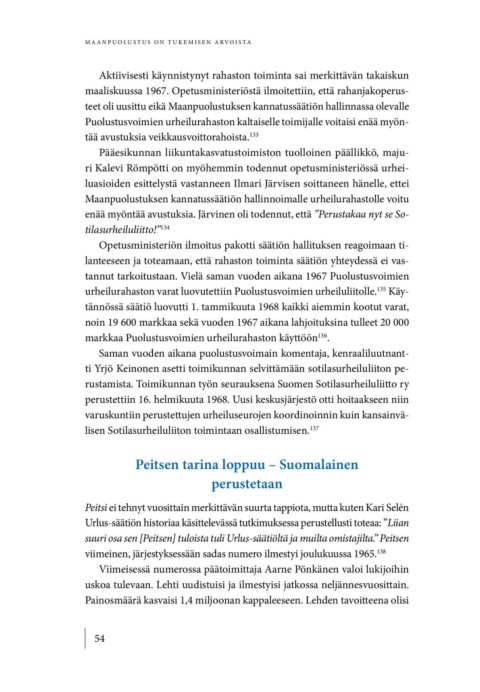 MAANPUOLUSTUS ON TUKEMISEN ARVOISTA

Aktiivisesti käynnistynyt rahaston toiminta sai merkittävän takaiskun maaliskuussa 1967. Opetusministeriöstä ilmoitettiin, että rahanjakoperusteet oli uusittu eikä Maanpuolustuksen kannatussäätiön hallinnassa olevalle Puolustusvoimien urheilurahaston kaltaiselle toimijalle voitaisi enää myöntää avustuksia veikkausvoittorahoista.$^{133}$

Pääesikunnan liikuntakasvatustoimiston tuolloinen päällikkö, majuri Kalevi Römpötti on myöhemmin todennut opetusministeriössä urheiluasioiden esittelystä vastanneen Ilmari Järvisen soittaneen hänelle, ettei Maanpuolustuksen kannatussäätiön hallinnoimalle urheilurahastolle voitu enää myöntää avustuksia. Järvinen oli todennut, että "Perustakaa nyt se Sotilasurheiluliitto!"$^{134}$

Opetusministeriön ilmoitus pakotti säätiön hallituksen reagoimaan tilanteeseen ja toteamaan, että rahaston toiminta säätiön yhteydessä ei vastannut tarkoitustaan. Vielä saman vuoden aikana 1967 Puolustusvoimien urheilurahaston varat luovutettiin Puolustusvoimien urheiluliitolle.$^{135}$ Käytännössä säätiö luovutti 1. tammikuuta 1968 kaikki aiemmin kootut varat, noin 19 600 markkaa sekä vuoden 1967 aikana lahjoituksina tulleet 20 000 markkaa Puolustusvoimien urheilurahaston käyttöön$^{136}$.

Saman vuoden aikana puolustusvoimain komentaja, kenraaliluutnantti Yrjö Keinonen asetti toimikunnan selvittämään sotilasurheiluliiton perustamista. Toimikunnan työn seurauksena Suomen Sotilasurheiluliitto ry perustettiin 16. helmikuuta 1968. Uusi keskusjärjestö otti hoitaakseen niin varuskuntiin perustettujen urheiluseurojen koordinoinnin kuin kansainvälisen Sotilasurheiluliiton toimintaan osallistumisen.$^{137}$

Peitsen tarina loppuu – Suomalainen perustetaan

Peitsi ei tehnyt vuosittain merkittävän suurta tappiota, mutta kuten Kari Selén Urlus-säätiön historiaa käsittelevässä tutkimuksessa perustellusti toteaa: "Liian suuri osa sen [Peitsen] tuloista tuli Urlus-säätiöltä ja muilta omistajilta." Peitsen viimeinen, järjestyksessään sadas numero ilmestyi joulukuussa 1965.$^{138}$

Viimeisessä numerossa päätoimittaja Aarne Pönkänen valoi lukijoihin uskoa tulevaan. Lehti uudistuisi ja ilmestyisi jatkossa neljännesvuosittain. Painosmäärä kasvaisi 1,4 miljoonan kappaleeseen. Lehden tavoitteena olisi

54